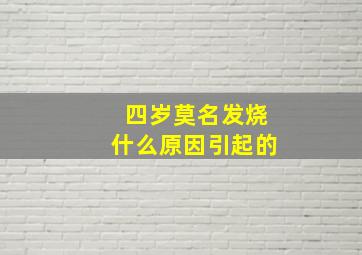 四岁莫名发烧
什么原因引起的